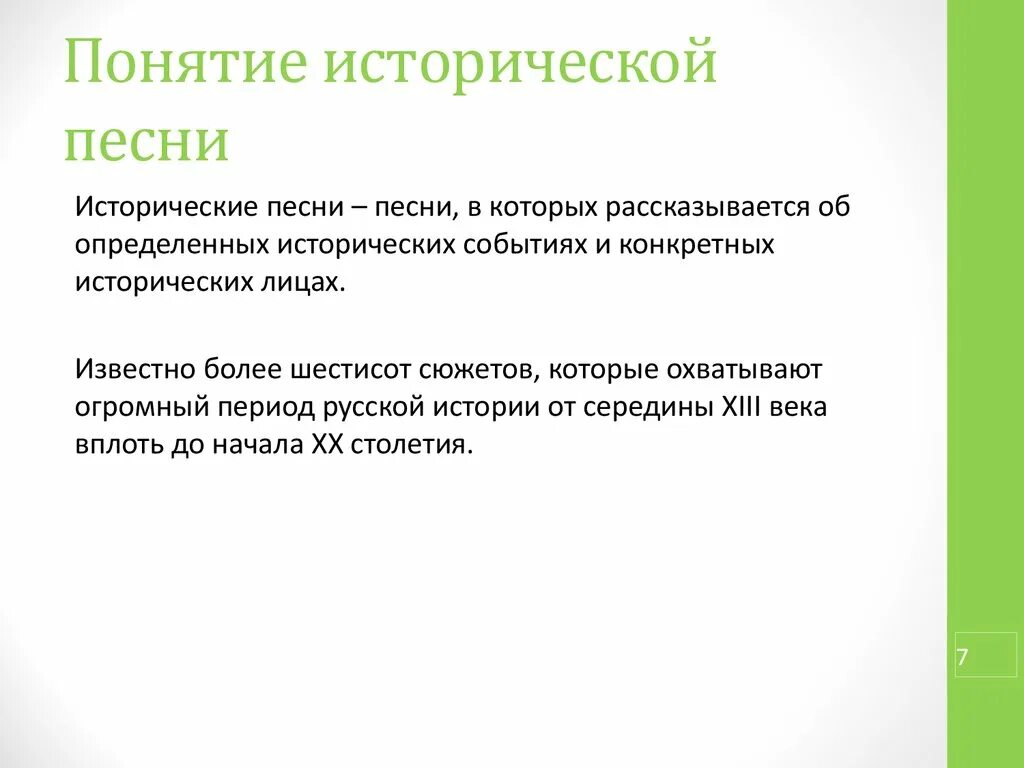 Понятие исторической песни

Исторические песни – песни, в которых рассказывается об определенных исторических событиях и конкретных исторических лицах.

Известно более шестисот сюжетов, которые охватывают огромный период русской истории от середины XIII века вплоть до начала XX столетия.

7